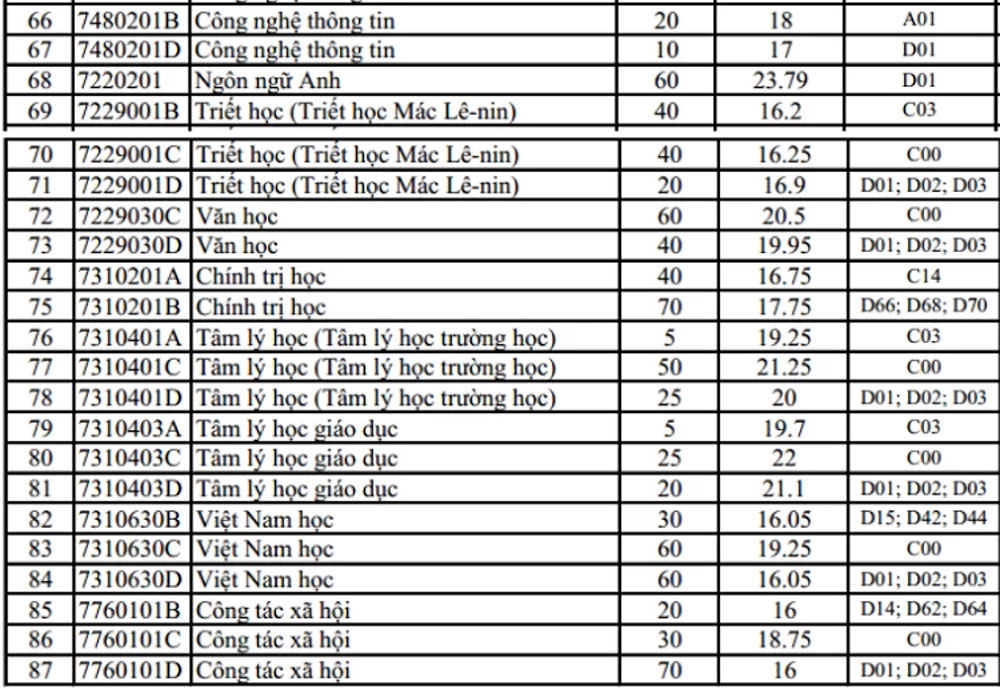 | 66 | 7480201B | Công nghệ thông tin | 20 | 18 | A01 |
|---|---|---|---|---|---|
| 67 | 7480201D | Công nghệ thông tin | 10 | 17 | D01 |
| 68 | 7220201 | Ngôn ngữ Anh | 60 | 23.79 | D01 |
| 69 | 7229001B | Triết học (Triết học Mác Lê-nin) | 40 | 16.2 | C03 |
| 70 | 7229001C | Triết học (Triết học Mác Lê-nin) | 40 | 16.25 | C00 |
| 71 | 7229001D | Triết học (Triết học Mác Lê-nin) | 20 | 16.9 | D01; D02; D03 |
| 72 | 7229030C | Văn học | 60 | 20.5 | C00 |
| 73 | 7229030D | Văn học | 40 | 19.95 | D01; D02; D03 |
| 74 | 7310201A | Chính trị học | 40 | 16.75 | C14 |
| 75 | 7310201B | Chính trị học | 70 | 17.75 | D66; D68; D70 |
| 76 | 7310401A | Tâm lý học (Tâm lý học trường học) | 5 | 19.25 | C03 |
| 77 | 7310401C | Tâm lý học (Tâm lý học trường học) | 50 | 21.25 | C00 |
| 78 | 7310401D | Tâm lý học (Tâm lý học trường học) | 25 | 20 | D01; D02; D03 |
| 79 | 7310403A | Tâm lý học giáo dục | 5 | 19.7 | C03 |
| 80 | 7310403C | Tâm lý học giáo dục | 25 | 22 | C00 |
| 81 | 7310403D | Tâm lý học giáo dục | 20 | 21.1 | D01; D02; D03 |
| 82 | 7310630B | Việt Nam học | 30 | 16.05 | D15; D42; D44 |
| 83 | 7310630C | Việt Nam học | 60 | 19.25 | C00 |
| 84 | 7310630D | Việt Nam học | 60 | 16.05 | D01; D02; D03 |
| 85 | 7760101B | Công tác xã hội | 20 | 16 | D14; D62; D64 |
| 86 | 7760101C | Công tác xã hội | 30 | 18.75 | C00 |
| 87 | 7760101D | Công tác xã hội | 70 | 16 | D01; D02; D03 |